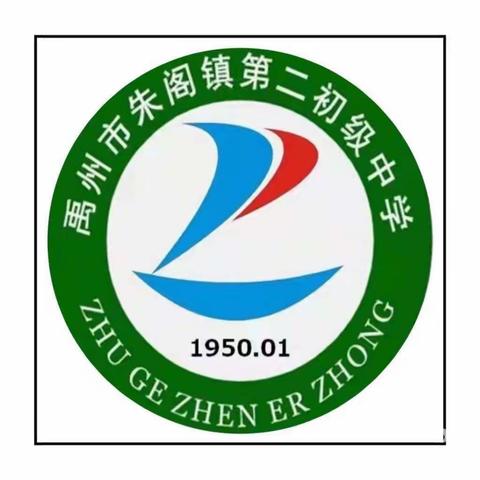 禹州市朱阁镇第二初级中学

1950.01

ZHU GE ZHEN ER ZHONG